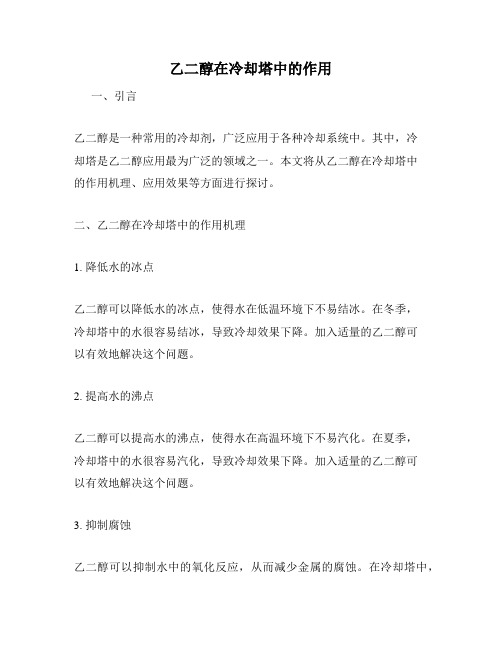 乙二醇在冷却塔中的作用

一、引言

乙二醇是一种常用的冷却剂，广泛应用于各种冷却系统中。其中，冷却塔是乙二醇应用最为广泛的领域之一。本文将从乙二醇在冷却塔中的作用机理、应用效果等方面进行探讨。

二、乙二醇在冷却塔中的作用机理

1. 降低水的冰点

乙二醇可以降低水的冰点，使得水在低温环境下不易结冰。在冬季，冷却塔中的水很容易结冰，导致冷却效果下降。加入适量的乙二醇可以有效地解决这个问题。

2. 提高水的沸点

乙二醇可以提高水的沸点，使得水在高温环境下不易汽化。在夏季，冷却塔中的水很容易汽化，导致冷却效果下降。加入适量的乙二醇可以有效地解决这个问题。

3. 抑制腐蚀

乙二醇可以抑制水中的氧化反应，从而减少金属的腐蚀。在冷却塔中，